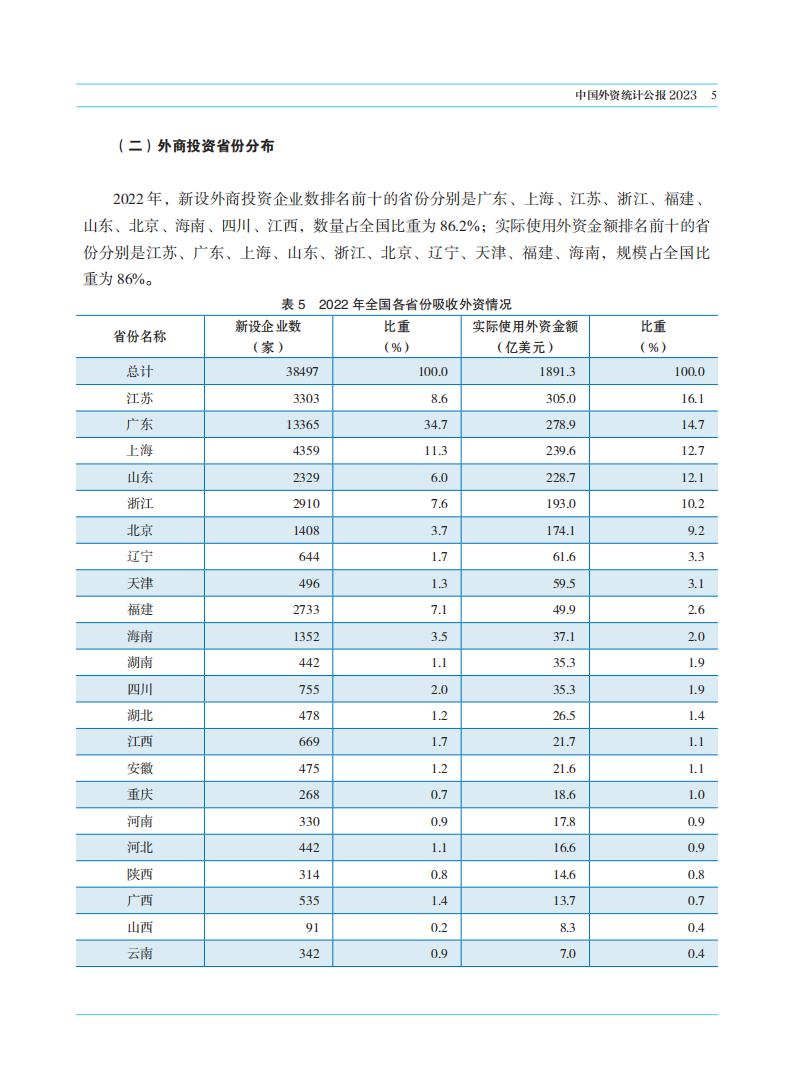 中国外资统计公报 2023 5

（二）外商投资省份分布

2022 年，新设外商投资企业数排名前十的省份分别是广东、上海、江苏、浙江、福建、山东、北京、海南、四川、江西，数量占全国比重为 86.2%；实际使用外资金额排名前十的省份分别是江苏、广东、上海、山东、浙江、北京、辽宁、天津、福建、海南，规模占全国比重为 86%。

表 5 2022 年全国各省份吸收外资情况

| 省份名称 | 新设企业数（家） | 比重（%） | 实际使用外资金额（亿美元） | 比重（%） |
|---|---|---|---|---|
| 总计 | 38497 | 100.0 | 1891.3 | 100.0 |
| 江苏 | 3303 | 8.6 | 305.0 | 16.1 |
| 广东 | 13365 | 34.7 | 278.9 | 14.7 |
| 上海 | 4359 | 11.3 | 239.6 | 12.7 |
| 山东 | 2329 | 6.0 | 228.7 | 12.1 |
| 浙江 | 2910 | 7.6 | 193.0 | 10.2 |
| 北京 | 1408 | 3.7 | 174.1 | 9.2 |
| 辽宁 | 644 | 1.7 | 61.6 | 3.3 |
| 天津 | 496 | 1.3 | 59.5 | 3.1 |
| 福建 | 2733 | 7.1 | 49.9 | 2.6 |
| 海南 | 1352 | 3.5 | 37.1 | 2.0 |
| 湖南 | 442 | 1.1 | 35.3 | 1.9 |
| 四川 | 755 | 2.0 | 35.3 | 1.9 |
| 湖北 | 478 | 1.2 | 26.5 | 1.4 |
| 江西 | 669 | 1.7 | 21.7 | 1.1 |
| 安徽 | 475 | 1.2 | 21.6 | 1.1 |
| 重庆 | 268 | 0.7 | 18.6 | 1.0 |
| 河南 | 330 | 0.9 | 17.8 | 0.9 |
| 河北 | 442 | 1.1 | 16.6 | 0.9 |
| 陕西 | 314 | 0.8 | 14.6 | 0.8 |
| 广西 | 535 | 1.4 | 13.7 | 0.7 |
| 山西 | 91 | 0.2 | 8.3 | 0.4 |
| 云南 | 342 | 0.9 | 7.0 | 0.4 |